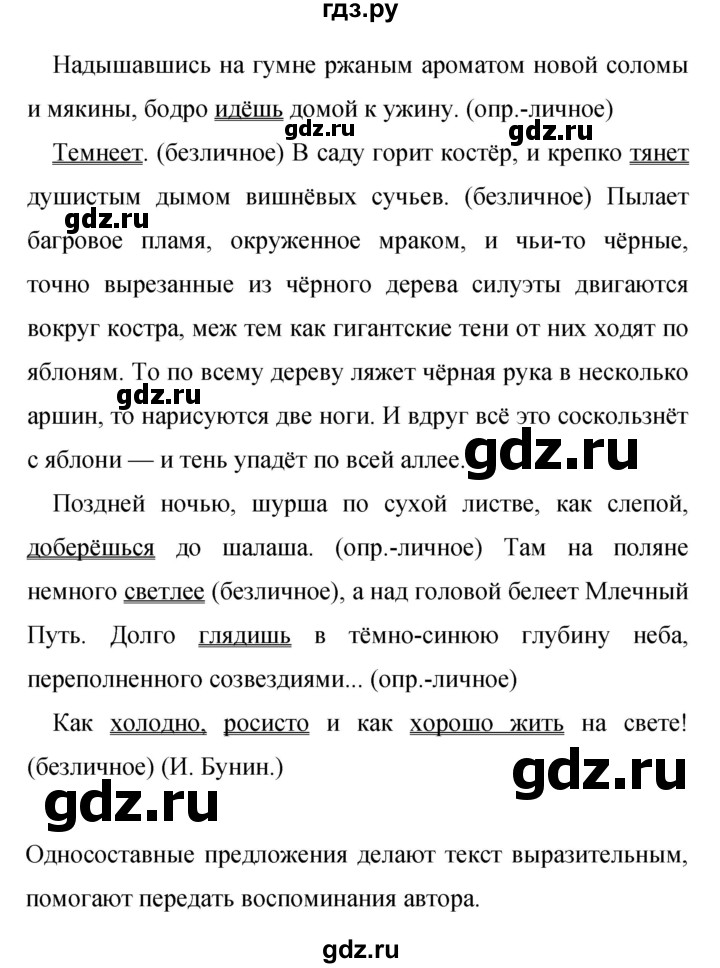 гдз.ру

Надышавшись на гумне ржаным ароматом новой соломы и мякины, бодро идёшь домой к ужину. (опр.-личное)

gdz.ru gdz.ru

Темнеет. (безличное) В саду горит костёр, и крепко тянет душистым дымом вишнёвых сучьев. (безличное) Пылает багровое пламя, окруженное мраком, и чьи-то чёрные, точно вырезанные из чёрного дерева силуэты двигаются вокруг костра, меж тем как гигантские тени от них ходят по яблоням. То по всему дереву ляжет чёрная рука в несколько аршин, то нарисуются две ноги. И вдруг всё это соскользнёт с яблони — и тень упадёт по всей аллее.

gdz.ru gdz.ru gdz.ru

Поздней ночью, шурша по сухой листве, как слепой, доберёшься до шалаша. (опр.-личное) Там на поляне немного светлее (безличное), а над головой белеет Млечный Путь. Долго глядишь в тёмно-синюю глубину неба, переполненного созвездиями... (опр.-личное)

Как холодно, росисто и как хорошо жить на свете! (безличное) (И. Бунин.)

gdz.ru

gdz.ru

Односоставные предложения делают текст выразительным, помогают передать воспоминания автора.

gdz.ru